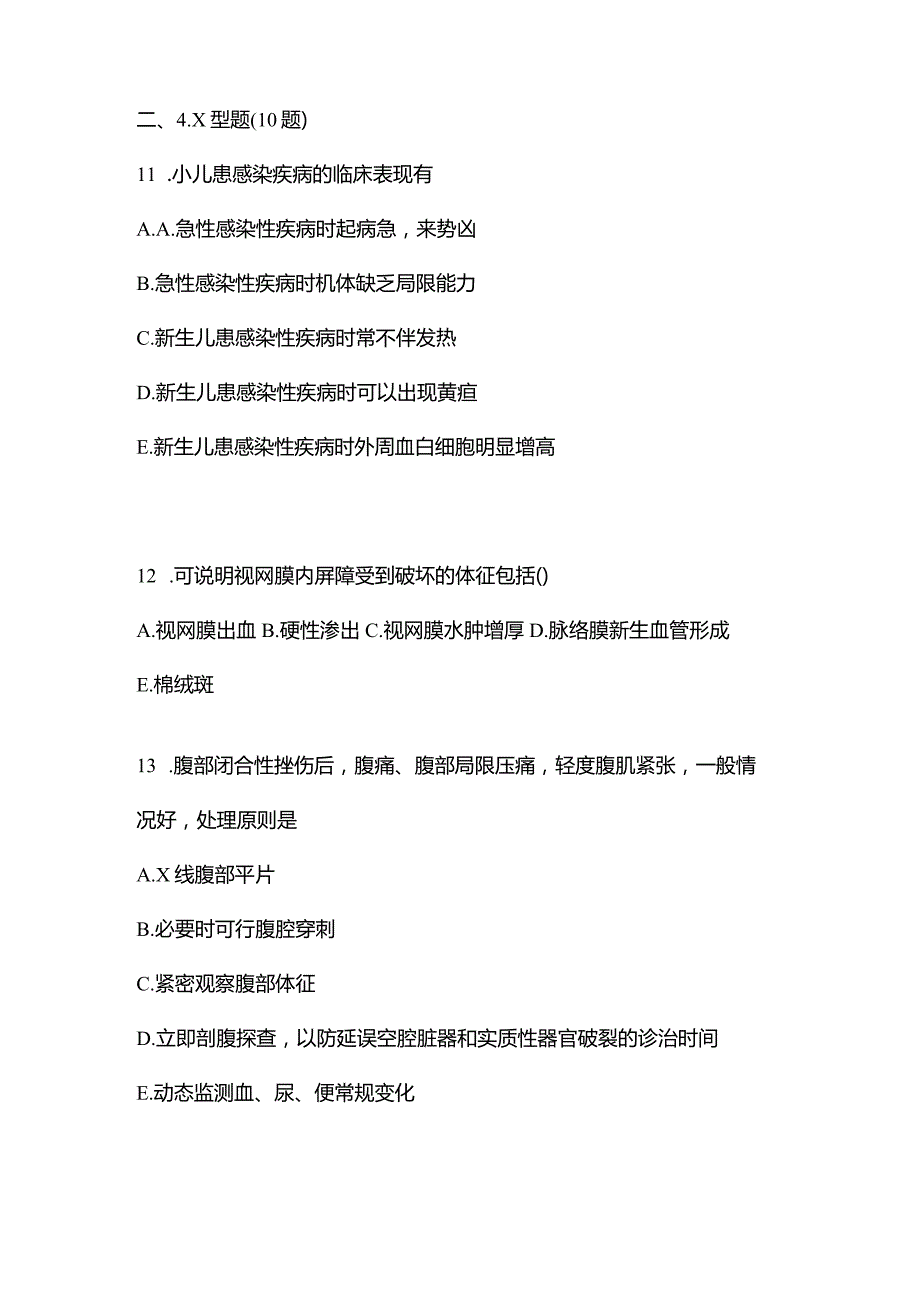 二、4.X 型题(10 题)

11 .小儿患感染疾病的临床表现有

A.A.急性感染性疾病时起病急，来势凶

B.急性感染性疾病时机体缺乏局限能力

C.新生儿患感染性疾病时常不伴发热

D.新生儿患感染性疾病时可以出现黄疸

E.新生儿患感染性疾病时外周血白细胞明显增高

12 .可说明视网膜内屏障受到破坏的体征包括()

A.视网膜出血 B.硬性渗出 C.视网膜水肿增厚 D.脉络膜新生血管形成

E.棉绒斑

13 .腹部闭合性挫伤后，腹痛、腹部局限压痛，轻度腹肌紧张，一般情况好，处理原则是

A.X 线腹部平片

B.必要时可行腹腔穿刺

C.紧密观察腹部体征

D.立即剖腹探查，以防延误空腔脏器和实质性器官破裂的诊治时间

E.动态监测血、尿、便常规变化